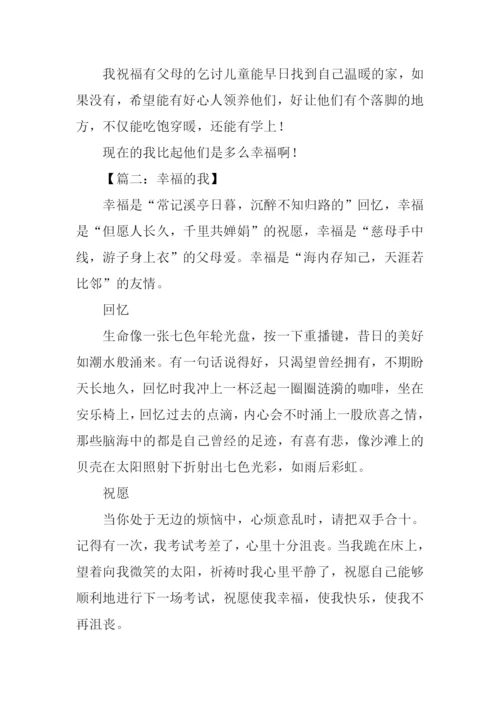 我祝福有父母的乞讨儿童能早日找到自己温暖的家，如果没有，希望能有好心人领养他们，好让他们有个落脚的地方，不仅能吃饱穿暖，还能有学上！

现在的我比起他们是多么幸福啊！

【篇二：幸福的我】

幸福是“常记溪亭日暮，沉醉不知归路的”回忆，幸福是“但愿人长久，千里共婵娟”的祝愿，幸福是“慈母手中线，游子身上衣”的父母爱。幸福是“海内存知己，天涯若比邻”的友情。

回忆

生命像一张七色年轮光盘，按一下重播键，昔日的美好如潮水般涌来。有一句话说得好，只渴望曾经拥有，不期盼天长地久，回忆时我冲上一杯泛起一圈圈涟漪的咖啡，坐在安乐椅上，回忆过去的点滴，内心会不时涌上一股欣喜之情，那些脑海中的都是自己曾经的足迹，有喜有悲，像沙滩上的贝壳在太阳照射下折射出七色光彩，如雨后彩虹。

祝愿

当你处于无边的烦恼中，心烦意乱时，请把双手合十。记得有一次，我考试考差了，心里十分沮丧。当我跪在床上，望着向我微笑的太阳，祈祷时我心里平静了，祝愿自己能够顺利地进行下一场考试，祝愿使我幸福，使我快乐，使我不再沮丧。